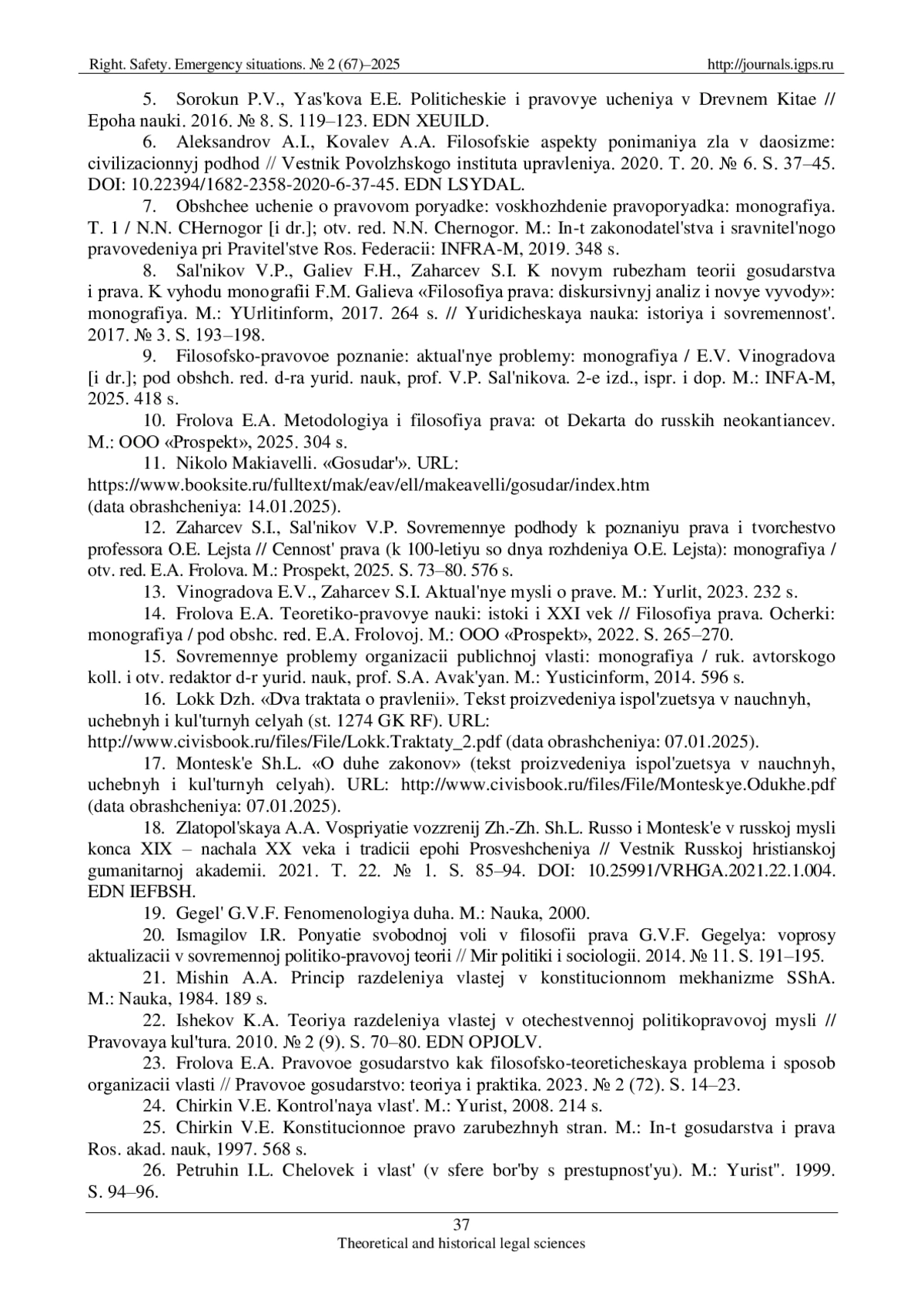 Right. Safety. Emergency situations. № 2 (67)–2025 http://journals.igps.ru

5. Sorokun P.V., Yas'kova E.E. Politicheskie i pravovye ucheniya v Drevnem Kitae // Epoha nauki. 2016. № 8. S. 119–123. EDN XEUILD.

6. Aleksandrov A.I., Kovalev A.A. Filosofskie aspekty ponimaniya zla v daosizme: civilizacionnyj podhod // Vestnik Povolzhskogo instituta upravleniya. 2020. T. 20. № 6. S. 37–45. DOI: 10.22394/1682-2358-2020-6-37-45. EDN LSYDAL.

7. Obshchee uchenie o pravovom poryadke: voskhozhdenie pravoporyadka: monografiya. T. 1 / N.N. CHernogor [i dr.]; otv. red. N.N. Chernogor. M.: In-t zakonodatel'stva i sravnitel'nogo pravovedeniya pri Pravitel'stve Ros. Federacii: INFRA-M, 2019. 348 s.

8. Sal'nikov V.P., Galiev F.H., Zaharcev S.I. K novym rubezham teorii gosudarstva i prava. K vyhodu monografii F.M. Galieva «Filosofiya prava: diskursivnyj analiz i novye vyvody»: monografiya. M.: YUrlitinform, 2017. 264 s. // Yuridicheskaya nauka: istoriya i sovremennost'. 2017. № 3. S. 193–198.

9. Filosofsko-pravovoe poznanie: aktual'nye problemy: monografiya / E.V. Vinogradova [i dr.]; pod obshch. red. d-ra yurid. nauk, prof. V.P. Sal'nikova. 2-e izd., ispr. i dop. M.: INFA-M, 2025. 418 s.

10. Frolova E.A. Metodologiya i filosofiya prava: ot Dekarta do russkih neokantiancev. M.: OOO «Prospekt», 2025. 304 s.

11. Nikolo Makiavelli. «Gosudar'». URL: https://www.booksite.ru/fulltext/mak/eav/ell/makeavelli/gosudar/index.htm (data obrashcheniya: 14.01.2025).

12. Zaharcev S.I., Sal'nikov V.P. Sovremennye podhody k poznaniyu prava i tvorchestvo professora O.E. Lejsta // Cennost' prava (k 100-letiyu so dnya rozhdeniya O.E. Lejsta): monografiya / otv. red. E.A. Frolova. M.: Prospekt, 2025. S. 73–80. 576 s.

13. Vinogradova E.V., Zaharcev S.I. Aktual'nye mysli o prave. M.: Yurlit, 2023. 232 s.

14. Frolova E.A. Teoretiko-pravovye nauki: istoki i XXI vek // Filosofiya prava. Ocherki: monografiya / pod obshc. red. E.A. Frolovoj. M.: OOO «Prospekt», 2022. S. 265–270.

15. Sovremennye problemy organizacii publichnoj vlasti: monografiya / ruk. avtorskogo koll. i otv. redaktor d-r yurid. nauk, prof. S.A. Avak'yan. M.: Yusticinform, 2014. 596 s.

16. Lokk Dzh. «Dva traktata o pravlenii». Tekst proizvedeniya ispol'zuetsya v nauchnyh, uchebnyh i kul'turnyh celyah (st. 1274 GK RF). URL: http://www.civisbook.ru/files/File/Lokk.Traktaty_2.pdf (data obrashcheniya: 07.01.2025).

17. Montesk'e Sh.L. «O duhe zakonov» (tekst proizvedeniya ispol'zuetsya v nauchnyh, uchebnyh i kul'turnyh celyah). URL: http://www.civisbook.ru/files/File/Monteskye.Odukhe.pdf (data obrashcheniya: 07.01.2025).

18. Zlatopol'skaya A.A. Vospriyatie vozzrenij Zh.-Zh. Sh.L. Russo i Montesk'e v russkoj mysli konca XIX – nachala XX veka i tradicii epohi Prosveshcheniya // Vestnik Russkoj hristianskoj gumanitarnoj akademii. 2021. T. 22. № 1. S. 85–94. DOI: 10.25991/VRHGA.2021.22.1.004. EDN IEFBSH.

19. Gegel' G.V.F. Fenomenologiya duha. M.: Nauka, 2000.

20. Ismagilov I.R. Ponyatie svobodnoj voli v filosofii prava G.V.F. Gegelya: voprosy aktualizacii v sovremennoj politiko-pravovoj teorii // Mir politiki i sociologii. 2014. № 11. S. 191–195.

21. Mishin A.A. Princip razdeleniya vlastej v konstitucionnom mekhanizme SShA. M.: Nauka, 1984. 189 s.

22. Ishekov K.A. Teoriya razdeleniya vlastej v otechestvennoj politikopravovoj mysli // Pravovaya kul'tura. 2010. № 2 (9). S. 70–80. EDN OPJOLV.

23. Frolova E.A. Pravovoe gosudarstvo kak filosofsko-teoreticheskaya problema i sposob organizacii vlasti // Pravovoe gosudarstvo: teoriya i praktika. 2023. № 2 (72). S. 14–23.

24. Chirkin V.E. Kontrol'naya vlast'. M.: Yurist, 2008. 214 s.

25. Chirkin V.E. Konstitucionnoe pravo zarubezhnyh stran. M.: In-t gosudarstva i prava Ros. akad. nauk, 1997. 568 s.

26. Petruhin I.L. Chelovek i vlast' (v sfere bor'by s prestupnost'yu). M.: Yurist". 1999. S. 94–96.

37
Theoretical and historical legal sciences